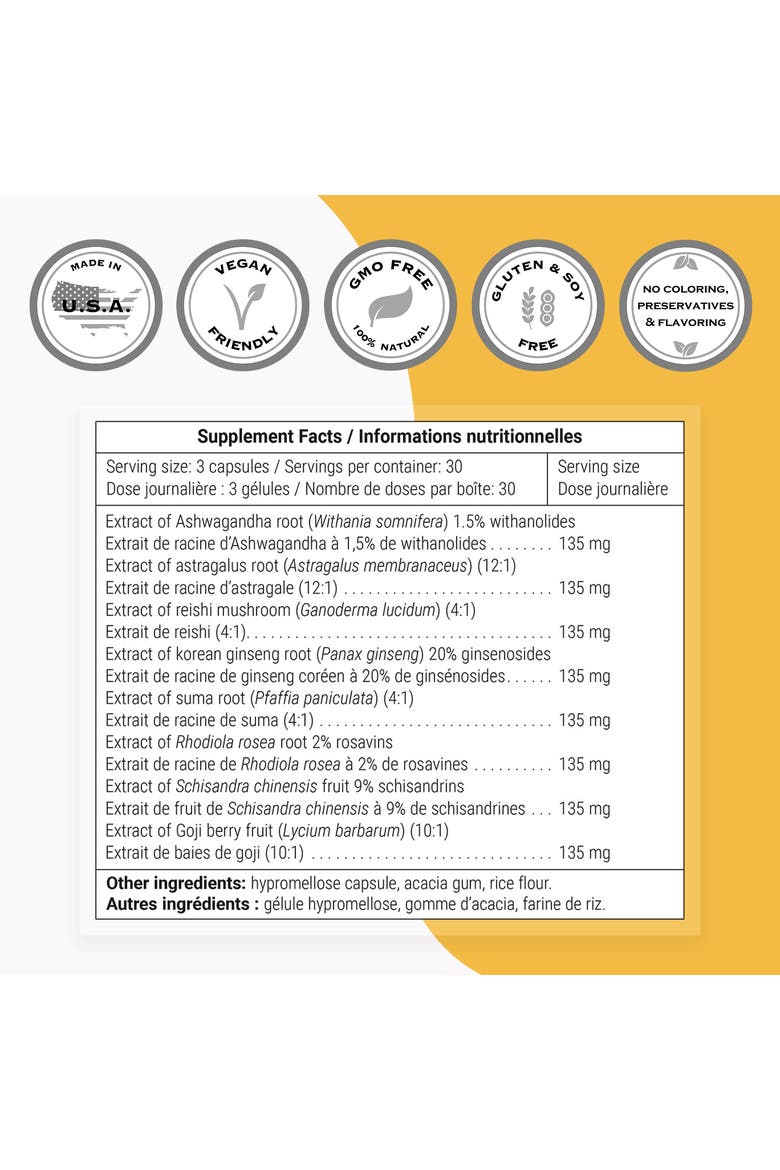 MADE IN
U.S.A.

VEGAN
FRIENDLY

GMO FREE
100% NATURAL

GLUTEN & SOY
FREE

NO COLORING,
PRESERVATIVES
& FLAVORING

Supplement Facts / Informations nutritionnelles

Serving size: 3 capsules / Servings per container: 30
Dose journalière : 3 gélules / Nombre de doses par boîte: 30

Serving size
Dose journalière

Extract of Ashwagandha root (Withania somnifera) 1.5% withanolides
Extrait de racine d'Ashwagandha à 1,5% de withanolides 135 mg
Extract of astragalus root (Astragalus membranaceus) (12:1)
Extrait de racine d'astragale (12:1) 135 mg
Extract of reishi mushroom (Ganoderma lucidum) (4:1)
Extrait de reishi (4:1) 135 mg
Extract of korean ginseng root (Panax ginseng) 20% ginsenosides
Extrait de racine de ginseng coréen à 20% de ginsénosides 135 mg
Extract of suma root (Pfaffia paniculata) (4:1)
Extrait de racine de suma (4:1) 135 mg
Extract of Rhodiola rosea root 2% rosavins
Extrait de racine de Rhodiola rosea à 2% de rosavines 135 mg
Extract of Schisandra chinensis fruit 9% schisandrins
Extrait de fruit de Schisandra chinensis à 9% de schisandrines 135 mg
Extract of Goji berry fruit (Lycium barbarum) (10:1)
Extrait de baies de goji (10:1) 135 mg

Other ingredients: hypromellose capsule, acacia gum, rice flour.
Autres ingrédients : gélule hypromellose, gomme d'acacia, farine de riz.